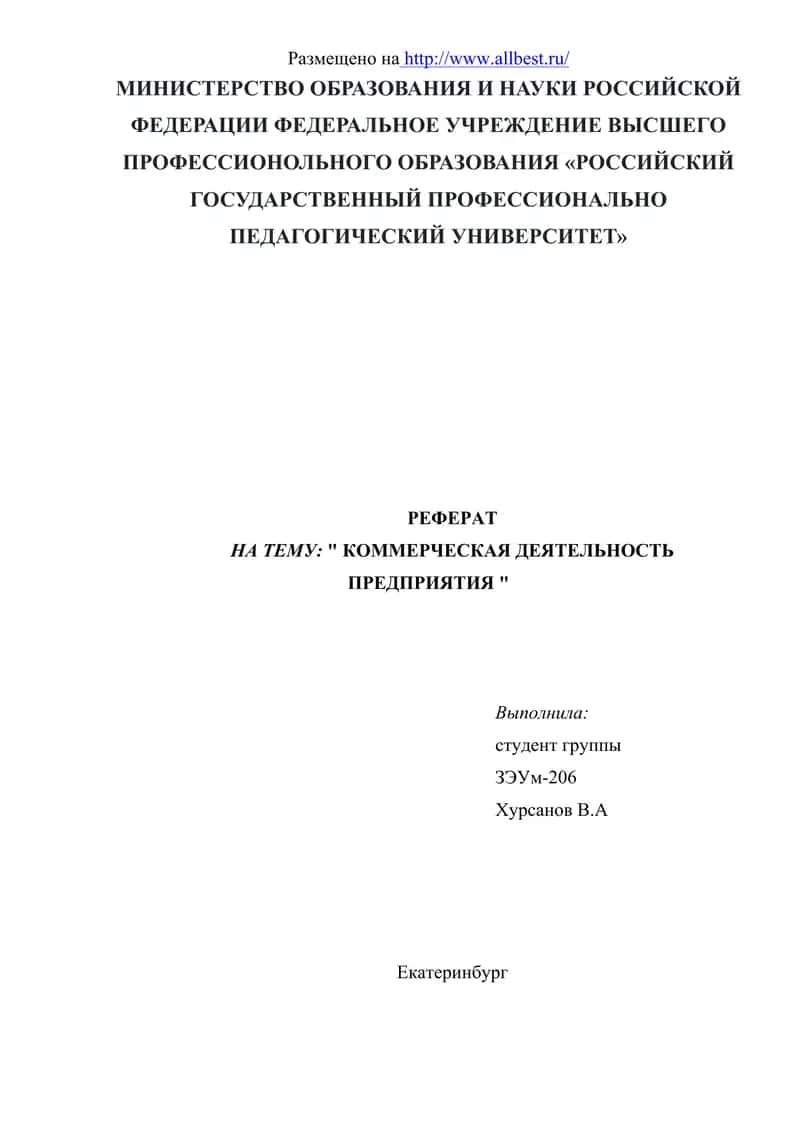 Размещено на http://www.allbest.ru/

МИНИСТЕРСТВО ОБРАЗОВАНИЯ И НАУКИ РОССИЙСКОЙ ФЕДЕРАЦИИ ФЕДЕРАЛЬНОЕ УЧРЕЖДЕНИЕ ВЫСШЕГО ПРОФЕССИОНОЛЬНОГО ОБРАЗОВАНИЯ «РОССИЙСКИЙ ГОСУДАРСТВЕННЫЙ ПРОФЕССИОНАЛЬНО ПЕДАГОГИЧЕСКИЙ УНИВЕРСИТЕТ»

РЕФЕРАТ

НА ТЕМУ: " КОММЕРЧЕСКАЯ ДЕЯТЕЛЬНОСТЬ ПРЕДПРИЯТИЯ "

Выполнила:

студент группы

ЗЭУм-206

Хурсанов В.А

Екатеринбург